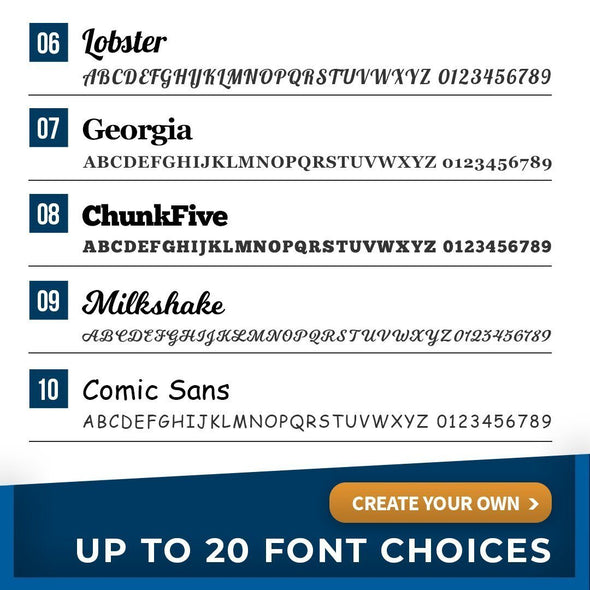 06 Lobster
ABCDEFGHIJKLMNOPQRSTUVWXYZ 0123456789

07 Georgia
ABCDEFGHIJKLMNOPQRSTUVWXYZ 0123456789

08 ChunkFive
ABCDEFGHIJKLMNOPQRSTUVWXYZ 0123456789

09 Milkshake
ABCDEFGHIJKLMNOPQRSTUVWXYZ 0123456789

10 Comic Sans
ABCDEFGHIJKLMNOPQRSTUVWXYZ 0123456789

CREATE YOUR OWN >

UP TO 20 FONT CHOICES